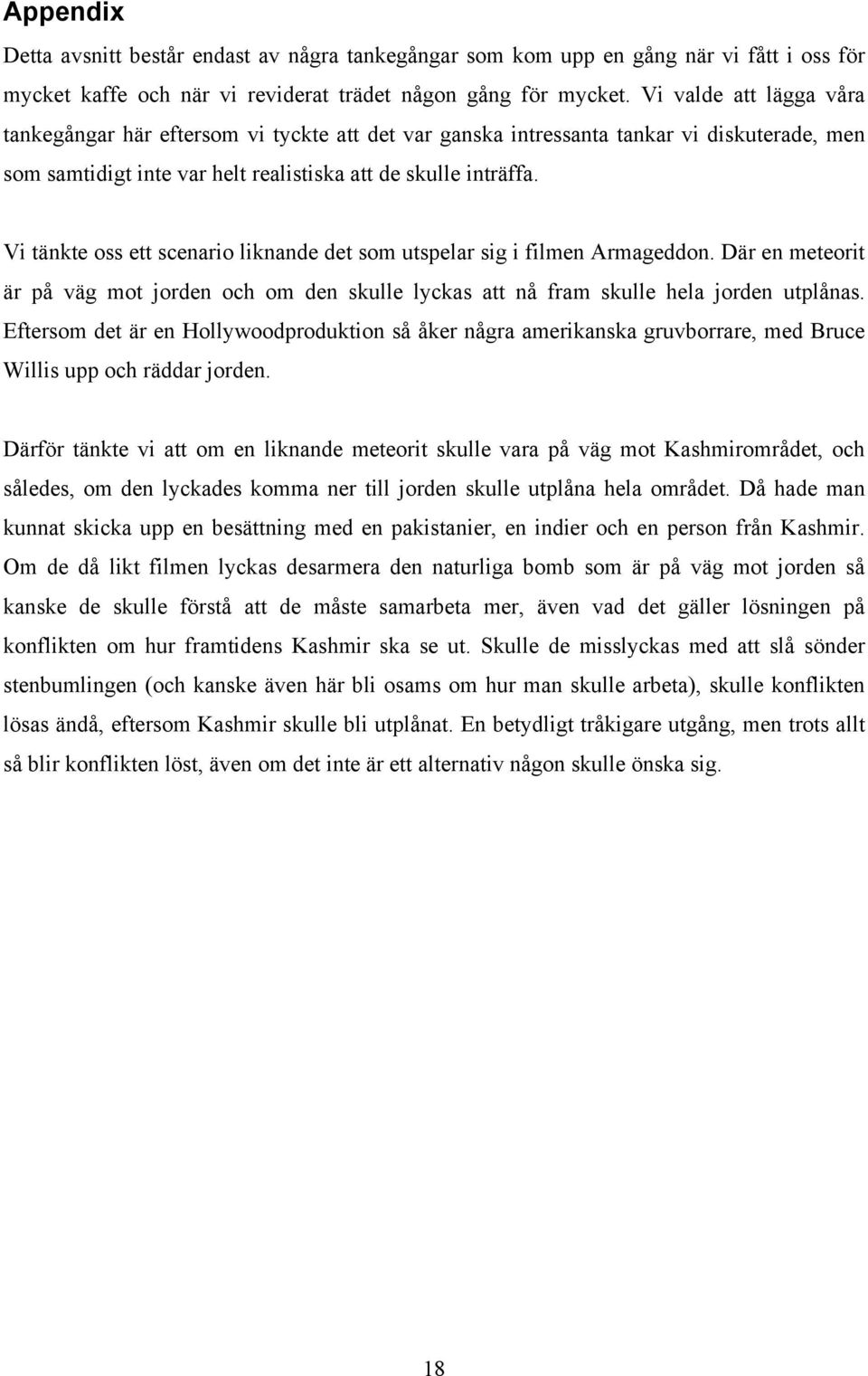 Appendix

Detta avsnitt består endast av några tankegångar som kom upp en gång när vi fått i oss för mycket kaffe och när vi reviderat trädet någon gång för mycket. Vi valde att lägga våra tankegångar här eftersom vi tyckte att det var ganska intressanta tankar vi diskuterade, men som samtidigt inte var helt realistiska att de skulle inträffa.

Vi tänkte oss ett scenario liknande det som utspelar sig i filmen Armageddon. Där en meteorit är på väg mot jorden och om den skulle lyckas att nå fram skulle hela jorden utplånas. Eftersom det är en Hollywoodproduktion så åker några amerikanska gruvborrare, med Bruce Willis upp och räddar jorden.

Därför tänkte vi att om en liknande meteorit skulle vara på väg mot Kashmirområdet, och således, om den lyckades komma ner till jorden skulle utplåna hela området. Då hade man kunnat skicka upp en besättning med en pakistanier, en indier och en person från Kashmir. Om de då likt filmen lyckas desarmera den naturliga bomb som är på väg mot jorden så kanske de skulle förstå att de måste samarbeta mer, även vad det gäller lösningen på konflikten om hur framtidens Kashmir ska se ut. Skulle de misslyckas med att slå sönder stenbumlingen (och kanske även här bli osams om hur man skulle arbeta), skulle konflikten lösas ändå, eftersom Kashmir skulle bli utplånat. En betydligt tråkigare utgång, men trots allt så blir konflikten löst, även om det inte är ett alternativ någon skulle önska sig.

18